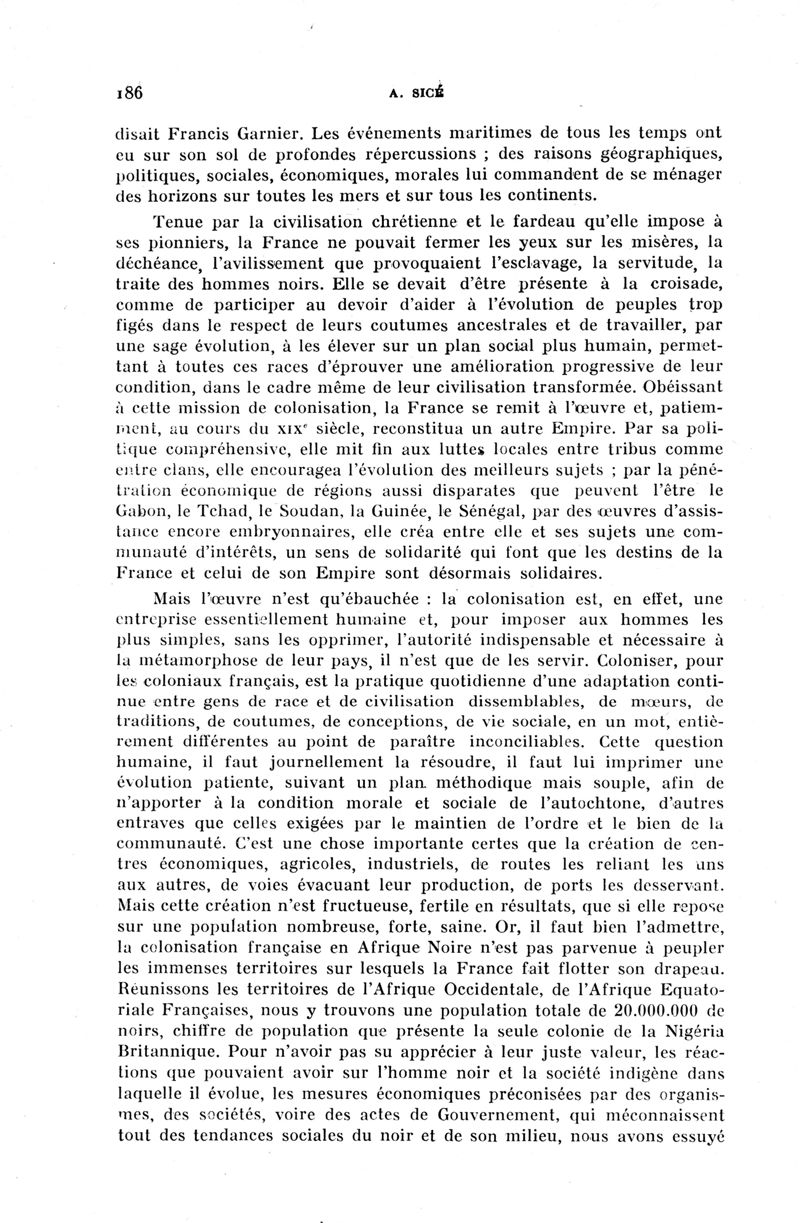 186 A. SICÉ

disait Francis Garnier. Les événements maritimes de tous les temps ont eu sur son sol de profondes répercussions ; des raisons géographiques, politiques, sociales, économiques, morales lui commandent de se ménager des horizons sur toutes les mers et sur tous les continents.

Tenue par la civilisation chrétienne et le fardeau qu'elle impose à ses pionniers, la France ne pouvait fermer les yeux sur les misères, la déchéance, l'avilissement que provoquaient l'esclavage, la servitude, la traite des hommes noirs. Elle se devait d'être présente à la croisade, comme de participer au devoir d'aider à l'évolution de peuples trop figés dans le respect de leurs coutumes ancestrales et de travailler, par une sage évolution, à les élever sur un plan social plus humain, permettant à toutes ces races d'éprouver une amélioration progressive de leur condition, dans le cadre même de leur civilisation transformée. Obéissant à cette mission de colonisation, la France se remit à l'œuvre et, patiemment, au cours du XIXe siècle, reconstitua un autre Empire. Par sa politique compréhensive, elle mit fin aux luttes locales entre tribus comme entre clans, elle encouragea l'évolution des meilleurs sujets ; par la pénétration économique de régions aussi disparates que peuvent l'être le Gabon, le Tchad, le Soudan, la Guinée, le Sénégal, par des œuvres d'assistance encore embryonnaires, elle créa entre elle et ses sujets une communauté d'intérêts, un sens de solidarité qui font que les destins de la France et celui de son Empire sont désormais solidaires.

Mais l'œuvre n'est qu'ébauchée : la colonisation est, en effet, une entreprise essentiellement humaine et, pour imposer aux hommes les plus simples, sans les opprimer, l'autorité indispensable et nécessaire à la métamorphose de leur pays, il n'est que de les servir. Coloniser, pour les coloniaux français, est la pratique quotidienne d'une adaptation continue entre gens de race et de civilisation dissemblables, de mœurs, de traditions, de coutumes, de conceptions, de vie sociale, en un mot, entièrement différentes au point de paraître inconciliables. Cette question humaine, il faut journellement la résoudre, il faut lui imprimer une évolution patiente, suivant un plan méthodique mais souple, afin de n'apporter à la condition morale et sociale de l'autochtone, d'autres entraves que celles exigées par le maintien de l'ordre et le bien de la communauté. C'est une chose importante certes que la création de centres économiques, agricoles, industriels, de routes les reliant les uns aux autres, de voies évacuant leur production, de ports les desservant. Mais cette création n'est fructueuse, fertile en résultats, que si elle repose sur une population nombreuse, forte, saine. Or, il faut bien l'admettre, la colonisation française en Afrique Noire n'est pas parvenue à peupler les immenses territoires sur lesquels la France fait flotter son drapeau. Réunissons les territoires de l'Afrique Occidentale, de l'Afrique Equatoriale Françaises, nous y trouvons une population totale de 20.000.000 de noirs, chiffre de population que présente la seule colonie de la Nigéria Britannique. Pour n'avoir pas su apprécier à leur juste valeur, les réactions que pouvaient avoir sur l'homme noir et la société indigène dans laquelle il évolue, les mesures économiques préconisées par des organismes, des sociétés, voire des actes de Gouvernement, qui méconnaissent tout des tendances sociales du noir et de son milieu, nous avons essuyé